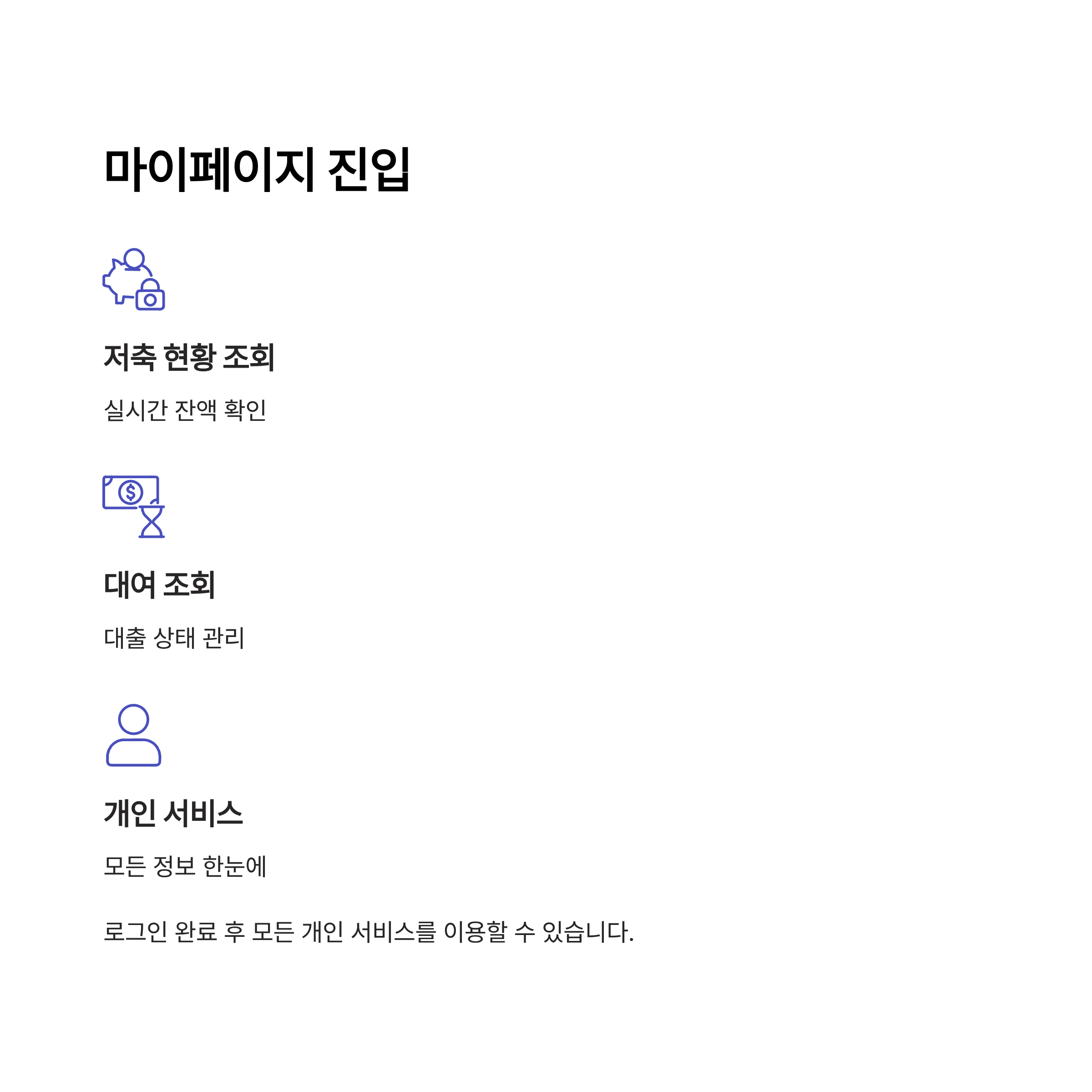 마이페이지 진입

저축 현황 조회

실시간 잔액 확인

대여 조회

대출 상태 관리

개인 서비스

모든 정보 한눈에

로그인 완료 후 모든 개인 서비스를 이용할 수 있습니다.